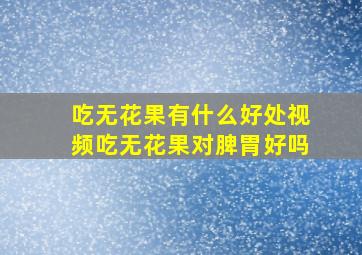 吃无花果有什么好处视频吃无花果对脾胃好吗